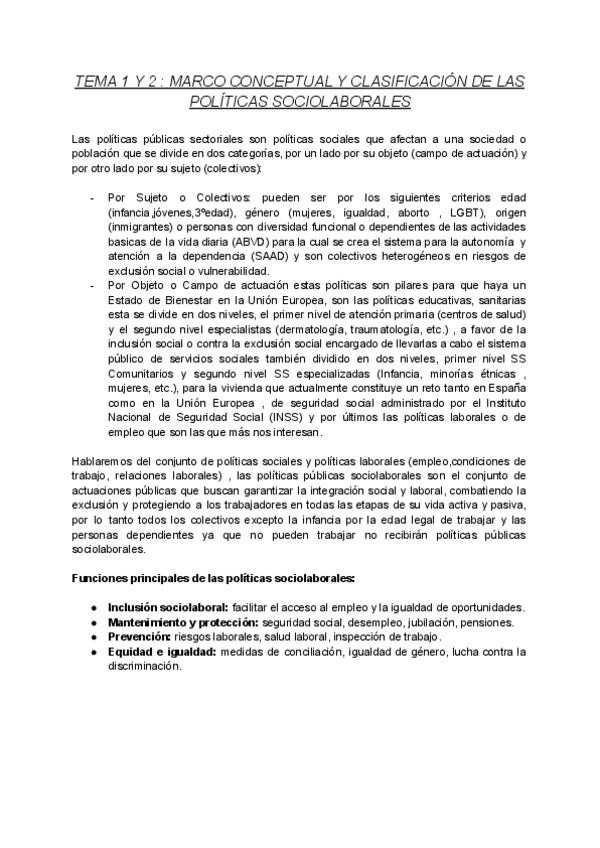 TEMA 1 Y 2 : MARCO CONCEPTUAL Y CLASIFICACIÓN DE LAS POLÍTICAS SOCIOLABORALES

Las políticas públicas sectoriales son políticas sociales que afectan a una sociedad o población que se divide en dos categorías, por un lado por su objeto (campo de actuación) y por otro lado por su sujeto (colectivos):

- Por Sujeto o Colectivos: pueden ser por los siguientes criterios edad (infancia,jóvenes,3ºedad), género (mujeres, igualdad, aborto , LGBT), origen (inmigrantes) o personas con diversidad funcional o dependientes de las actividades basicas de la vida diaria (ABVD) para la cual se crea el sistema para la autonomía y atención a la dependencia (SAAD) y son colectivos heterogéneos en riesgos de exclusión social o vulnerabilidad.
- Por Objeto o Campo de actuación estas políticas son pilares para que haya un Estado de Bienestar en la Unión Europea, son las políticas educativas, sanitarias esta se divide en dos niveles, el primer nivel de atención primaria (centros de salud) y el segundo nivel especialistas (dermatología, traumatología, etc.) , a favor de la inclusión social o contra la exclusión social encargado de llevarlas a cabo el sistema público de servicios sociales también dividido en dos niveles, primer nivel SS Comunitarios y segundo nivel SS especializadas (Infancia, minorías étnicas , mujeres, etc.), para la vivienda que actualmente constituye un reto tanto en España como en la Unión Europea , de seguridad social administrado por el Instituto Nacional de Seguridad Social (INSS) y por últimos las políticas laborales o de empleo que son las que más nos interesan.

Hablaremos del conjunto de políticas sociales y políticas laborales (empleo,condiciones de trabajo, relaciones laborales) , las políticas públicas sociolaborales son el conjunto de actuaciones públicas que buscan garantizar la integración social y laboral, combatiendo la exclusión y protegiendo a los trabajadores en todas las etapas de su vida activa y pasiva, por lo tanto todos los colectivos excepto la infancia por la edad legal de trabajar y las personas dependientes ya que no pueden trabajar no recibirán políticas públicas sociolaborales.

Funciones principales de las políticas sociolaborales:

- Inclusión sociolaboral: facilitar el acceso al empleo y la igualdad de oportunidades.
- Mantenimiento y protección: seguridad social, desempleo, jubilación, pensiones.
- Prevención: riesgos laborales, salud laboral, inspección de trabajo.
- Equidad e igualdad: medidas de conciliación, igualdad de género, lucha contra la discriminación.